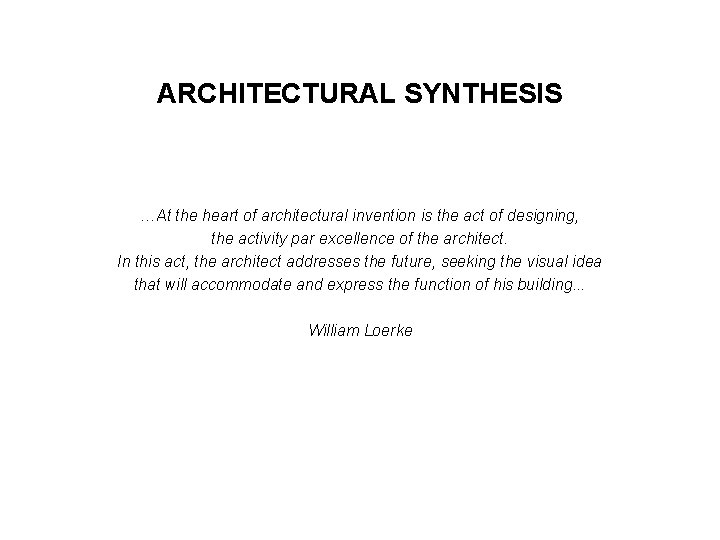 ARCHITECTURAL SYNTHESIS

…At the heart of architectural invention is the act of designing, the activity par excellence of the architect. In this act, the architect addresses the future, seeking the visual idea that will accommodate and express the function of his building...

William Loerke